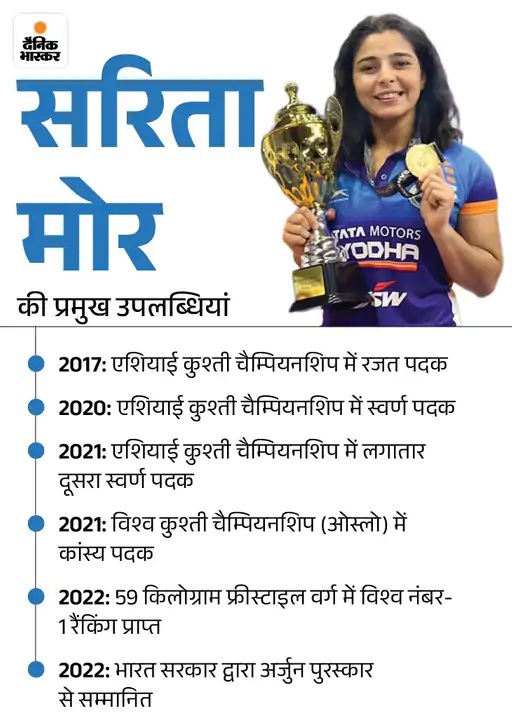 दैनिक भास्कर

सरिता मोर

की प्रमुख उपलब्धियां

TATA MOTORS YODHA JSW

2017: एशियाई कुश्ती चैम्पियनशिप में रजत पदक

2020: एशियाई कुश्ती चैम्पियनशिप में स्वर्ण पदक

2021: एशियाई कुश्ती चैम्पियनशिप में लगातार दूसरा स्वर्ण पदक

2021: विश्व कुश्ती चैम्पियनशिप (ओस्लो) में कांस्य पदक

2022: 59 किलोग्राम फ्रीस्टाइल वर्ग में विश्व नंबर-1 रैंकिंग प्राप्त

2022: भारत सरकार द्वारा अर्जुन पुरस्कार से सम्मानित